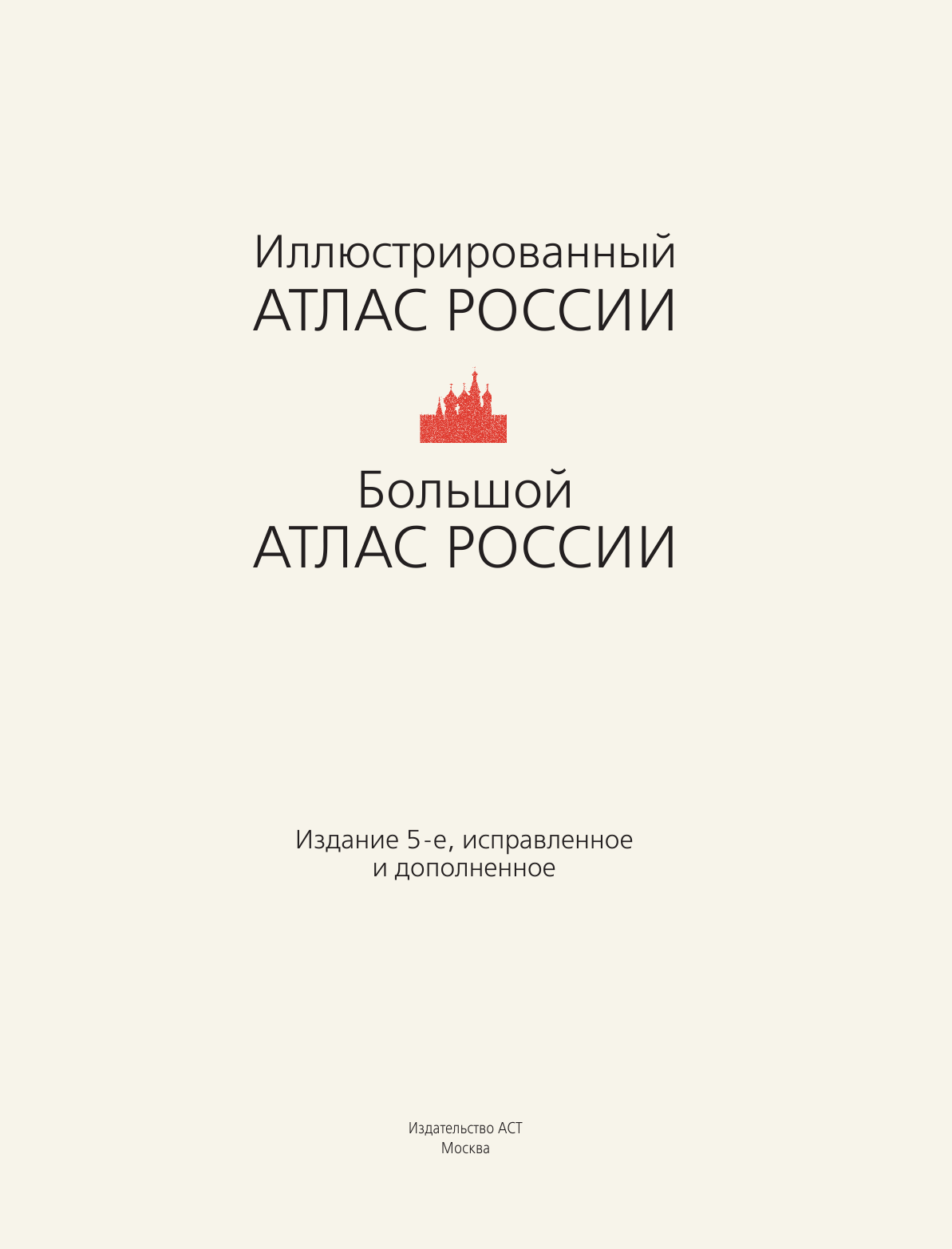 Иллюстрированный
АТЛАС РОССИИ

Большой
АТЛАС РОССИИ

Издание 5-е, исправленное
и дополненное

Издательство АСТ
Москва